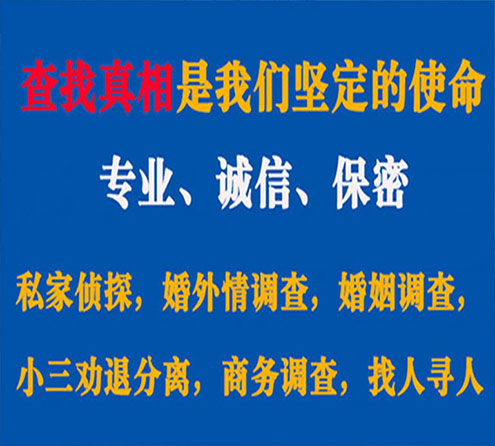 查找真相是我们坚定的使命

专业、诚信、保密

私家侦探，婚外情调查，婚姻调查，

小三劝退分离，商务调查，找人寻人